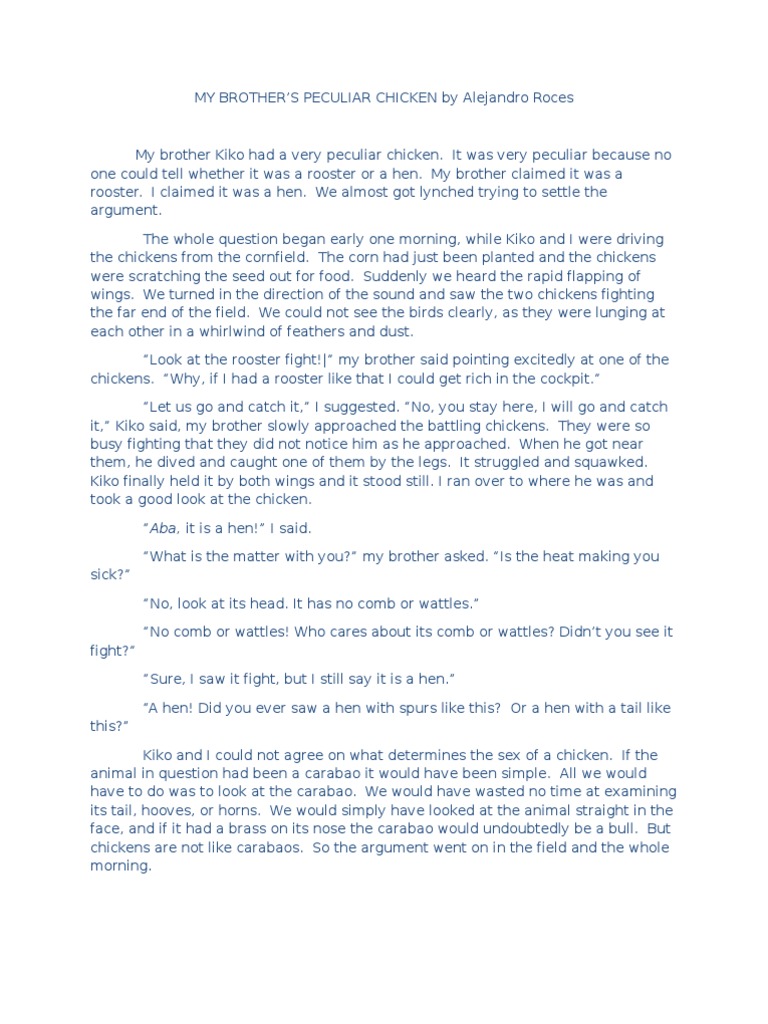 MY BROTHER'S PECULIAR CHICKEN by Alejandro Roces

My brother Kiko had a very peculiar chicken. It was very peculiar because no one could tell whether it was a rooster or a hen. My brother claimed it was a rooster. I claimed it was a hen. We almost got lynched trying to settle the argument.

The whole question began early one morning, while Kiko and I were driving the chickens from the cornfield. The corn had just been planted and the chickens were scratching the seed out for food. Suddenly we heard the rapid flapping of wings. We turned in the direction of the sound and saw the two chickens fighting the far end of the field. We could not see the birds clearly, as they were lunging at each other in a whirlwind of feathers and dust.

"Look at the rooster fight!|" my brother said pointing excitedly at one of the chickens. "Why, if I had a rooster like that I could get rich in the cockpit."

"Let us go and catch it," I suggested. "No, you stay here, I will go and catch it," Kiko said, my brother slowly approached the battling chickens. They were so busy fighting that they did not notice him as he approached. When he got near them, he dived and caught one of them by the legs. It struggled and squawked. Kiko finally held it by both wings and it stood still. I ran over to where he was and took a good look at the chicken.

"Aba, it is a hen!" I said.

"What is the matter with you?" my brother asked. "Is the heat making you sick?"

"No, look at its head. It has no comb or wattles."

"No comb or wattles! Who cares about its comb or wattles? Didn't you see it fight?"

"Sure, I saw it fight, but I still say it is a hen."

"A hen! Did you ever saw a hen with spurs like this? Or a hen with a tail like this?"

Kiko and I could not agree on what determines the sex of a chicken. If the animal in question had been a carabao it would have been simple. All we would have to do was to look at the carabao. We would have wasted no time at examining its tail, hooves, or horns. We would simply have looked at the animal straight in the face, and if it had a brass on its nose the carabao would undoubtedly be a bull. But chickens are not like carabaos. So the argument went on in the field and the whole morning.